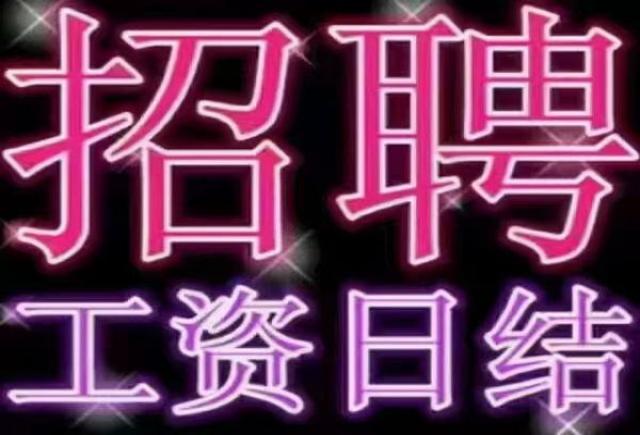 招聘
工资日结